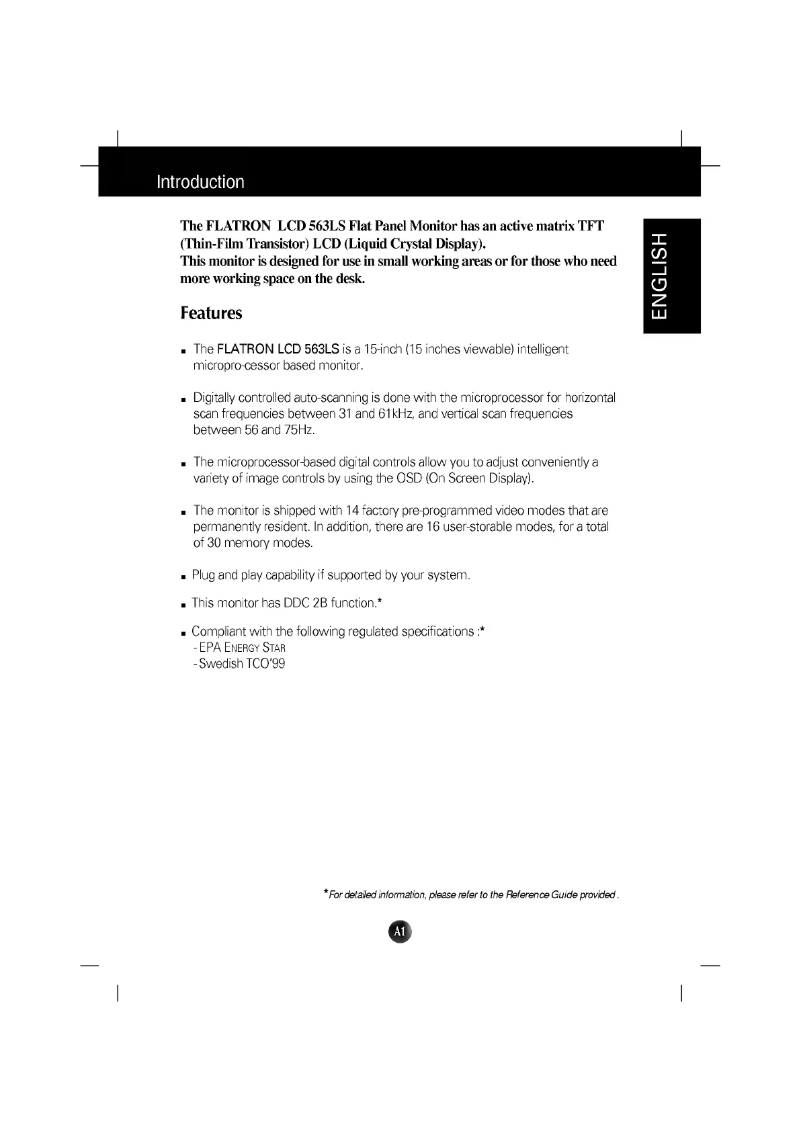 Introduction

ENGLISH

The FLATRON LCD 563LS Flat Panel Monitor has an active matrix TFT (Thin-Film Transistor) LCD (Liquid Crystal Display).
This monitor is designed for use in small working areas or for those who need more working space on the desk.

Features

- The FLATRON LCD 563LS is a 15-inch (15 inches viewable) intelligent micropro-cessor based monitor.

- Digitally controlled auto-scanning is done with the microprocessor for horizontal scan frequencies between 31 and 61kHz, and vertical scan frequencies between 56 and 75Hz.

- The microprocessor-based digital controls allow you to adjust conveniently a variety of image controls by using the OSD (On Screen Display).

- The monitor is shipped with 14 factory pre-programmed video modes that are permanently resident. In addition, there are 16 user-storable modes, for a total of 30 memory modes.

- Plug and play capability if supported by your system.

- This monitor has DDC 2B function.*

- Compliant with the following regulated specifications :*
- EPA ENERGY STAR
- Swedish TCO'99

*For detailed information, please refer to the Reference Guide provided.

A1